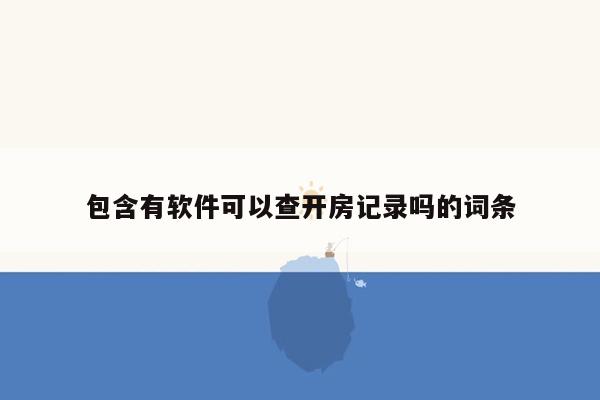 包含有软件可以查开房记录吗的词条